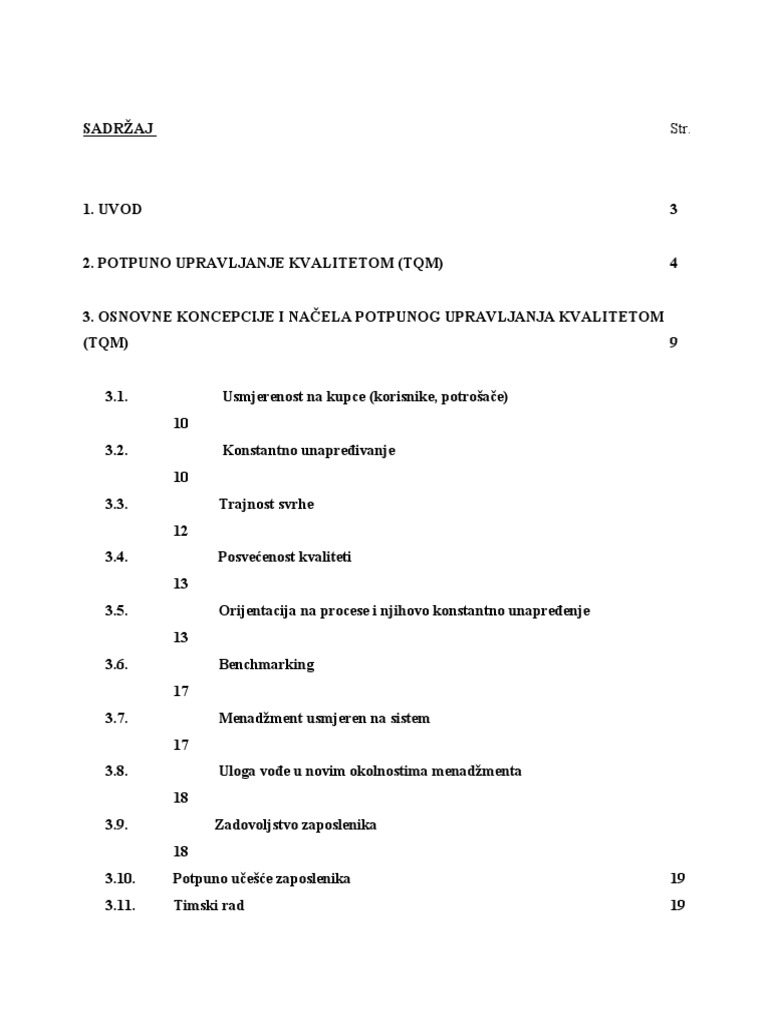 SADRŽAJ Str.

1. UVOD 3

2. POTPUNO UPRAVLJANJE KVALITETOM (TQM) 4

3. OSNOVNE KONCEPCIJE I NAČELA POTPUNOG UPRAVLJANJA KVALITETOM (TQM) 9

3.1. Usmjerenost na kupce (korisnike, potrošače) 10

3.2. Konstantno unapređivanje 10

3.3. Trajnost svrhe 12

3.4. Posvećenost kvaliteti 13

3.5. Orijentacija na procese i njihovo konstantno unapređenje 13

3.6. Benchmarking 17

3.7. Menadžment usmjeren na sistem 17

3.8. Uloga vođe u novim okolnostima menadžmenta 18

3.9. Zadovoljstvo zaposlenika 18

3.10. Potpuno učešće zaposlenika 19

3.11. Timski rad 19